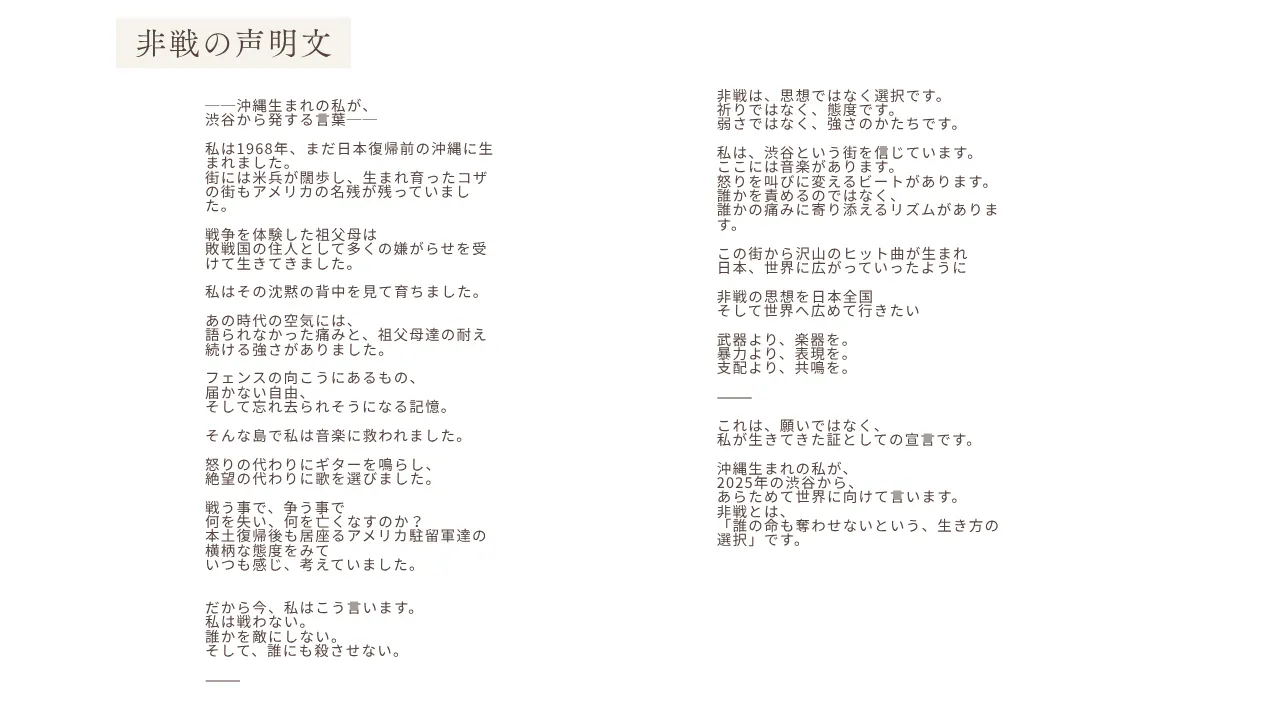 非戦の声明文

——沖縄生まれの私が、
渋谷から発する言葉——

私は1968年、まだ日本復帰前の沖縄に生まれました。
街には米兵が闊歩し、生まれ育ったコザの街もアメリカの名残が残っていました。

戦争を体験した祖父母は
敗戦国の住人として多くの嫌がらせを受けて生きてきました。

私はその沈黙の背中を見て育ちました。

あの時代の空気には、
語られなかった痛みと、祖父母達の耐え続ける強さがありました。

フェンスの向こうにあるもの、
届かない自由、
そして忘れ去られそうになる記憶。

そんな島で私は音楽に救われました。

怒りの代わりにギターを鳴らし、
絶望の代わりに歌を選びました。

戦う事で、争う事で
何を失い、何を亡くなすのか？
本土復帰後も居座るアメリカ駐留軍達の
横柄な態度をみて
いつも感じ、考えていました。

だから今、私はこう言います。
私は戦わない。
誰かを敵にしない。
そして、誰にも殺させない。

——

非戦は、思想ではなく選択です。
祈りではなく、態度です。
弱さではなく、強さのかたちです。

私は、渋谷という街を信じています。
ここには音楽があります。
怒りを叫びに変えるビートがあります。
誰かを責めるのではなく、
誰かの痛みに寄り添えるリズムがあります。

この街から沢山のヒット曲が生まれ
日本、世界に広がっていったように

非戦の思想を日本全国
そして世界へ広めて行きたい

武器より、楽器を。
暴力より、表現を。
支配より、共鳴を。

——

これは、願いではなく、
私が生きてきた証としての宣言です。

沖縄生まれの私が、
2025年の渋谷から、
あらためて世界に向けて言います。
非戦とは、
「誰の命も奪わせないという、生き方の選択」です。